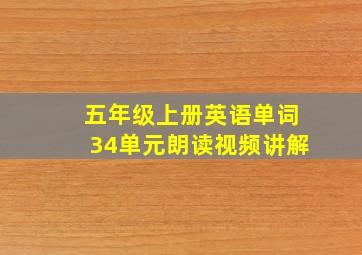 五年级上册英语单词
34单元朗读视频讲解